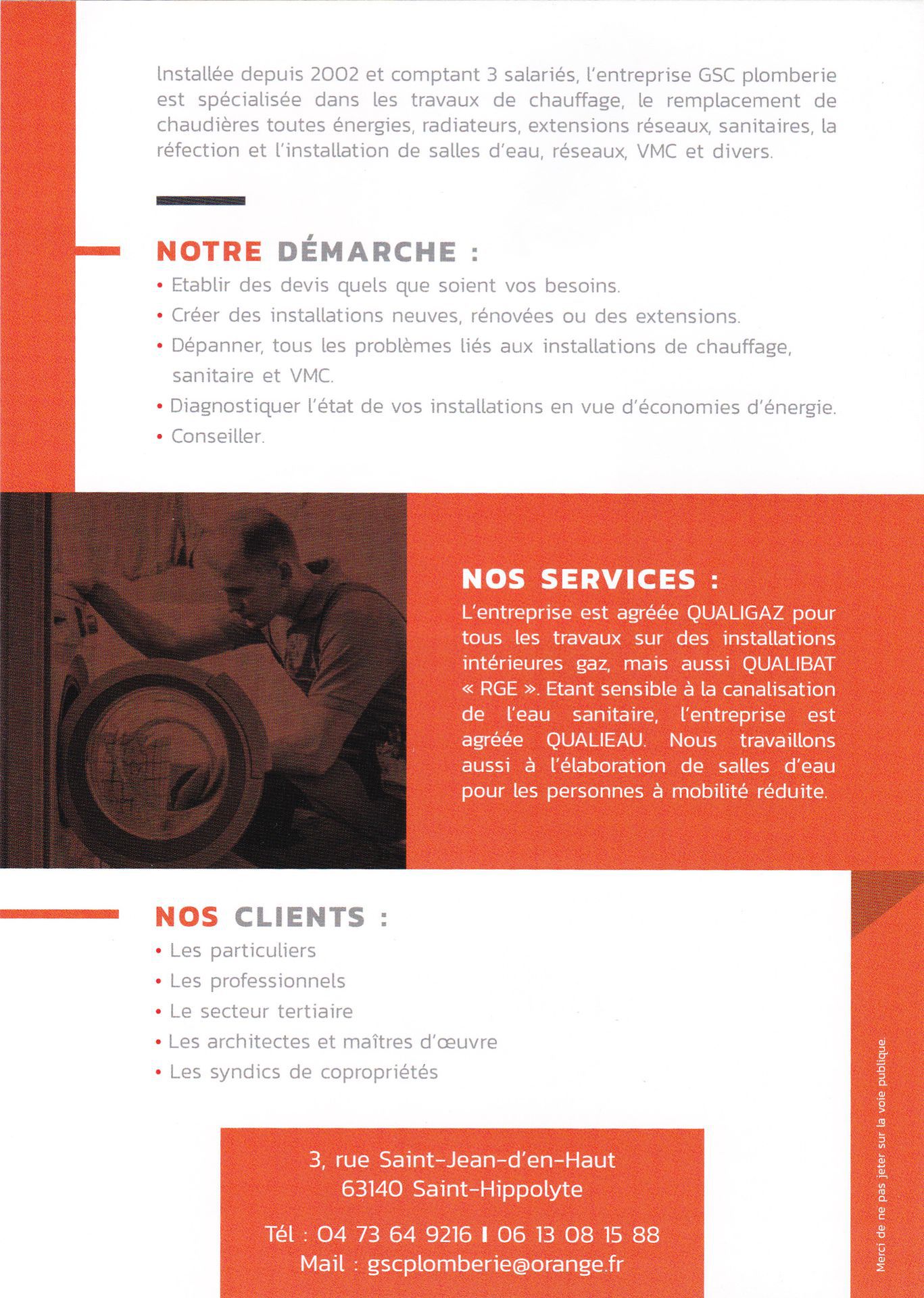 Installée depuis 2002 et comptant 3 salariés, l'entreprise GSC plomberie est spécialisée dans les travaux de chauffage, le remplacement de chaudières toutes énergies, radiateurs, extensions réseaux, sanitaires, la réfection et l'installation de salles d'eau, réseaux, VMC et divers.

NOTRE DÉMARCHE :

• Etablir des devis quels que soient vos besoins.
• Créer des installations neuves, rénovées ou des extensions.
• Dépanner, tous les problèmes liés aux installations de chauffage, sanitaire et VMC.
• Diagnostiquer l'état de vos installations en vue d'économies d'énergie.
• Conseiller.

NOS SERVICES :

L'entreprise est agréée QUALIGAZ pour tous les travaux sur des installations intérieures gaz, mais aussi QUALIBAT « RGE ». Etant sensible à la canalisation de l'eau sanitaire, l'entreprise est agréée QUALIEAU. Nous travaillons aussi à l'élaboration de salles d'eau pour les personnes à mobilité réduite.

NOS CLIENTS :

• Les particuliers
• Les professionnels
• Le secteur tertiaire
• Les architectes et maîtres d'œuvre
• Les syndics de copropriétés

3, rue Saint-Jean-d'en-Haut
63140 Saint-Hippolyte

Tél : 04 73 64 9216 I 06 13 08 15 88
Mail : gscplomberie@orange.fr

Merci de ne pas jeter sur la voie publique.